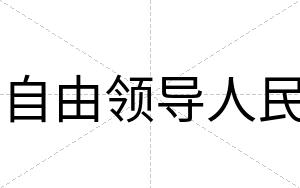 自由领导人民